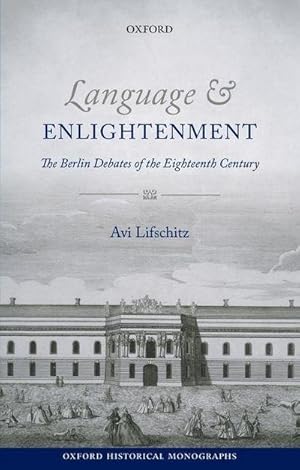 OXFORD

Language &
ENLIGHTENMENT

The Berlin Debates of the Eighteenth Century

Avi Lifschitz

OXFORD HISTORICAL MONOGRAPHS